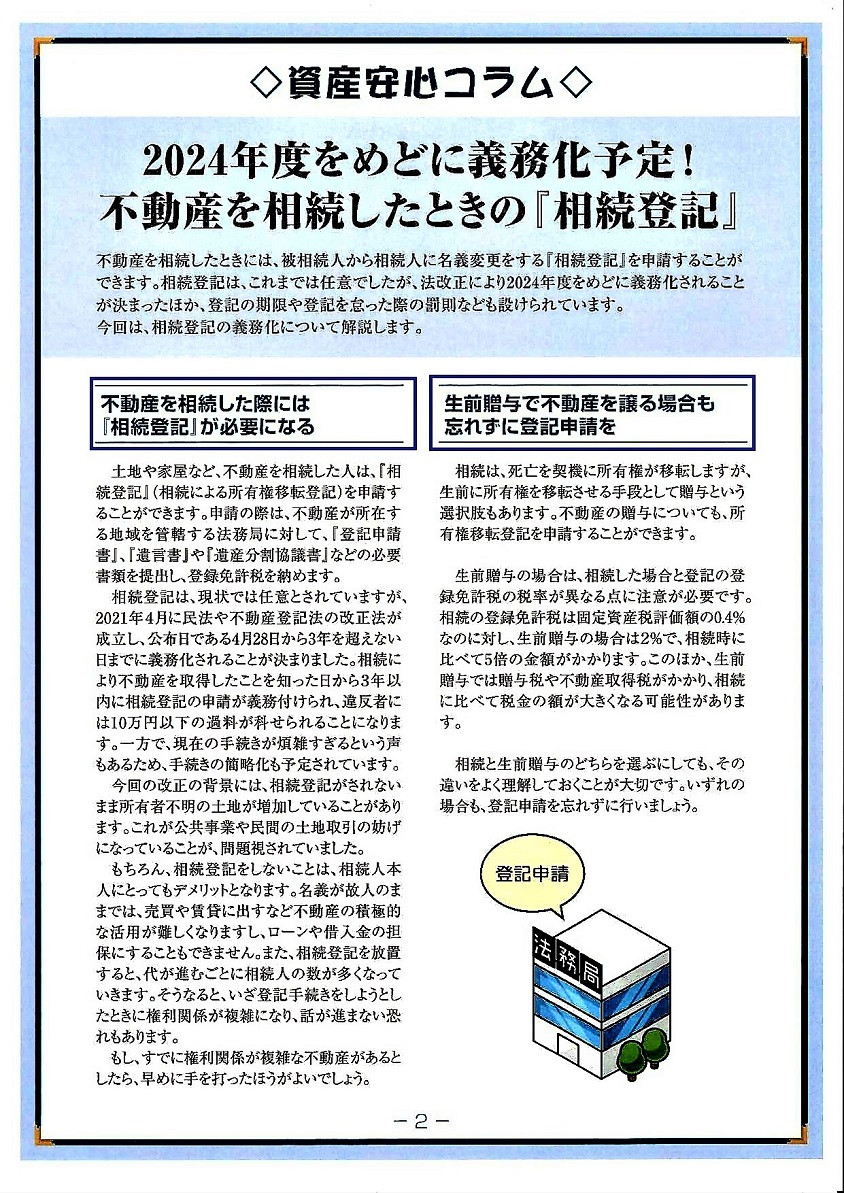 ◇資産安心コラム◇

2024年度をめどに義務化予定！
不動産を相続したときの『相続登記』

不動産を相続したときには、被相続人から相続人に名義変更をする『相続登記』を申請することができます。相続登記は、これまでは任意でしたが、法改正により2024年度をめどに義務化されることが決まったほか、登記の期限や登記を怠った際の罰則なども設けられています。
今回は、相続登記の義務化について解説します。

不動産を相続した際には
『相続登記』が必要になる

土地や家屋など、不動産を相続した人は、『相続登記』（相続による所有権移転登記）を申請することができます。申請の際は、不動産が所在する地域を管轄する法務局に対して、『登記申請書』、『遺言書』や『遺産分割協議書』などの必要書類を提出し、登録免許税を納めます。

相続登記は、現状では任意とされていますが、2021年4月に民法や不動産登記法の改正法が成立し、公布日である4月28日から3年を超えない日までに義務化されることが決まりました。相続により不動産を取得したことを知った日から3年以内に相続登記の申請が義務付けられ、違反者には10万円以下の過料が科せられることになります。一方で、現在の手続きが煩雑すぎるという声もあるため、手続きの簡略化も予定されています。

今回の改正の背景には、相続登記がされないまま所有者不明の土地が増加していることがあります。これが公共事業や民間の土地取引の妨げになっていることが、問題視されていました。

もちろん、相続登記をしないことは、相続人本人にとってもデメリットとなります。名義が故人のままでは、売買や賃貸に出すなど不動産の積極的な活用が難しくなりますし、ローンや借入金の担保にすることもできません。また、相続登記を放置すると、代が進むごとに相続人の数が多くなっていきます。そうなると、いざ登記手続きをしようとしたときに権利関係が複雑になり、話が進まない恐れもあります。

もし、すでに権利関係が複雑な不動産があるとしたら、早めに手を打ったほうがよいでしょう。

生前贈与で不動産を譲る場合も
忘れずに登記申請を

相続は、死亡を契機に所有権が移転しますが、生前に所有権を移転させる手段として贈与という選択肢もあります。不動産の贈与についても、所有権移転登記を申請することができます。

生前贈与の場合は、相続した場合と登記の登録免許税の税率が異なる点に注意が必要です。相続の登録免許税は固定資産税評価額の0.4%なのに対し、生前贈与の場合は2%で、相続時に比べて5倍の金額がかかります。このほか、生前贈与では贈与税や不動産取得税がかかり、相続に比べて税金の額が大きくなる可能性があります。

相続と生前贈与のどちらを選ぶにしても、その違いをよく理解しておくことが大切です。いずれの場合も、登記申請を忘れずに行いましょう。

登記申請

法務局

－2－